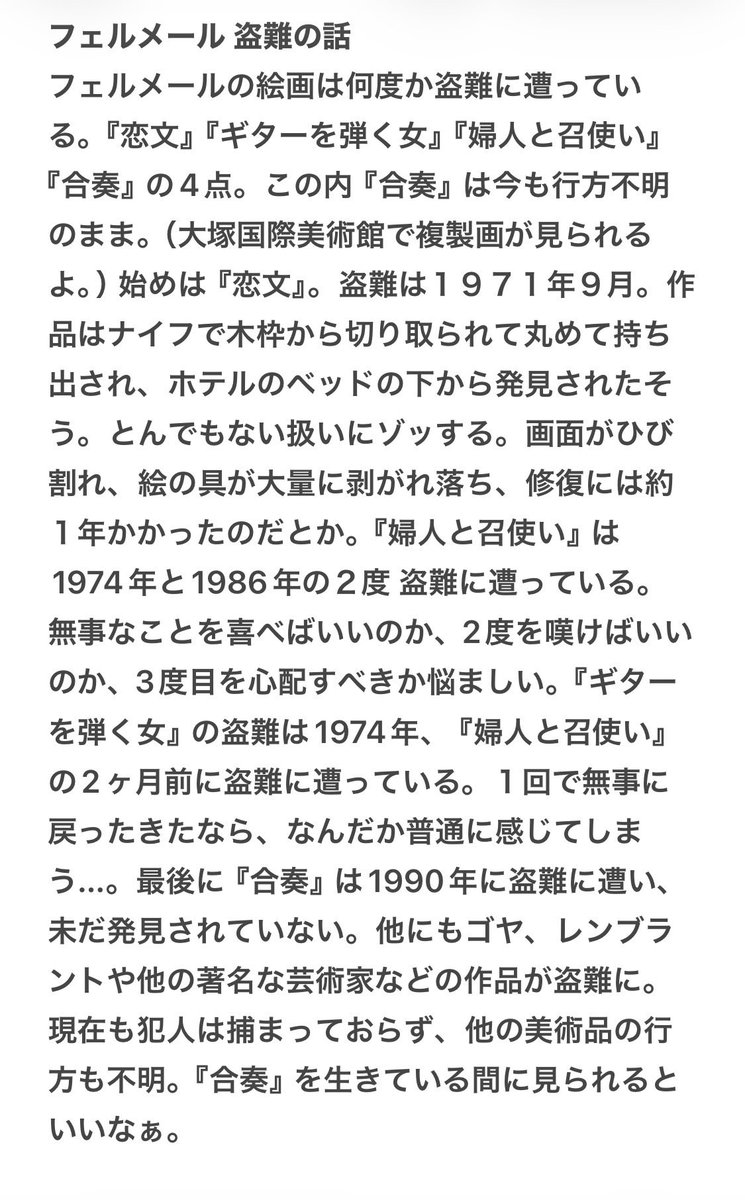 フェルメール 盗難の話
フェルメールの絵画は何度か盗難に遭っている。『恋文』『ギターを弾く女』『婦人と召使い』『合奏』の４点。この内『合奏』は今も行方不明のまま。（大塚国際美術館で複製画が見られるよ。）始めは『恋文』。盗難は１９７１年９月。作品はナイフで木枠から切り取られて丸めて持ち出され、ホテルのベッドの下から発見されたそう。とんでもない扱いにゾッする。画面がひび割れ、絵の具が大量に剥がれ落ち、修復には約１年かかったのだとか。『婦人と召使い』は1974年と1986年の２度 盗難に遭っている。無事なことを喜べばいいのか、２度を嘆けばいいのか、３度目を心配すべきか悩ましい。『ギターを弾く女』の盗難は1974年、『婦人と召使い』の２ヶ月前に盗難に遭っている。１回で無事に戻ったきたなら、なんだか普通に感じてしまう…。最後に『合奏』は1990年に盗難に遭い、未だ発見されていない。他にもゴヤ、レンブラントや他の著名な芸術家などの作品が盗難に。現在も犯人は捕まっておらず、他の美術品の行方も不明。『合奏』を生きている間に見られるといいなぁ。